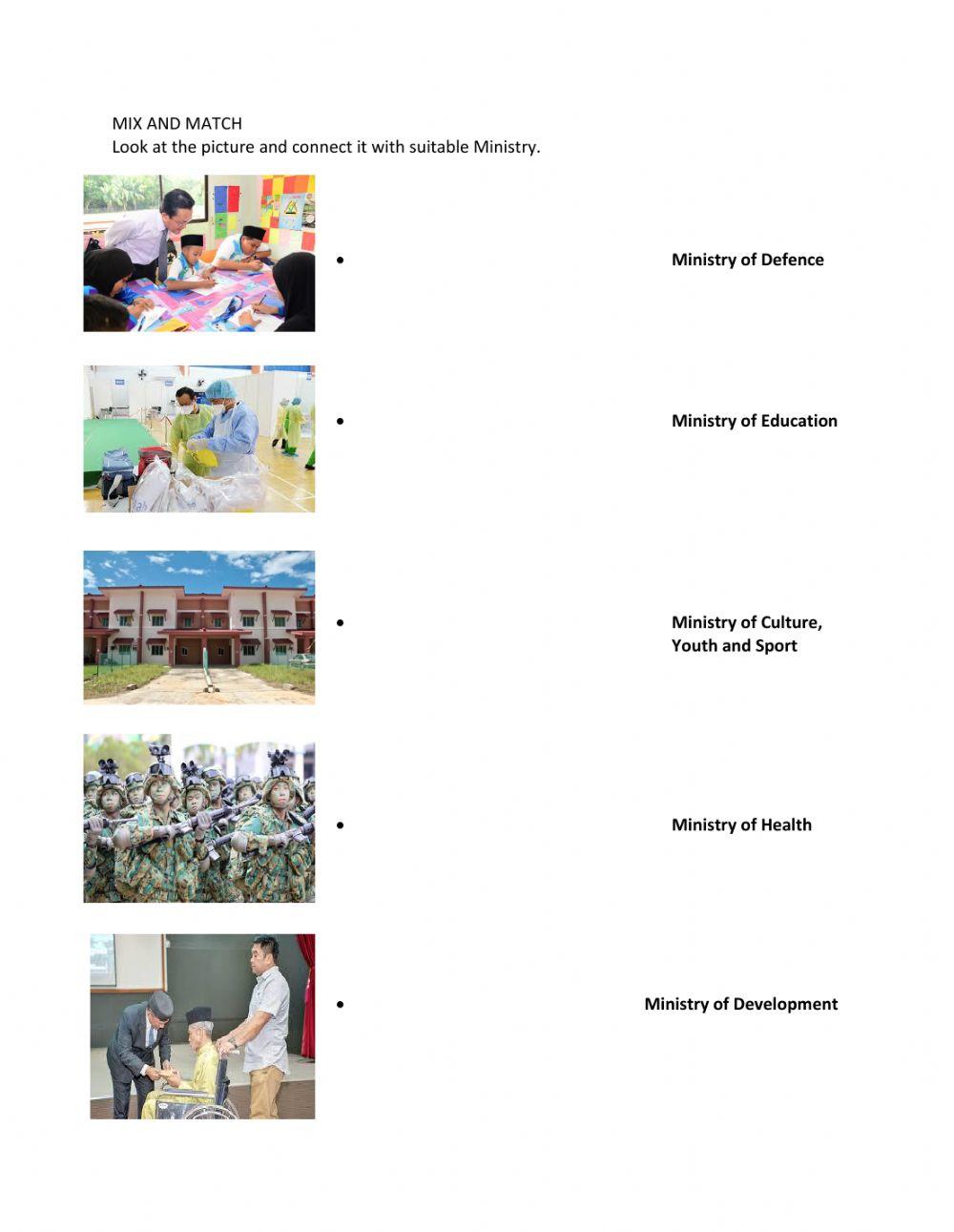 MIX AND MATCH
Look at the picture and connect it with suitable Ministry.

• Ministry of Defence

• Ministry of Education

• Ministry of Culture, Youth and Sport

• Ministry of Health

• Ministry of Development